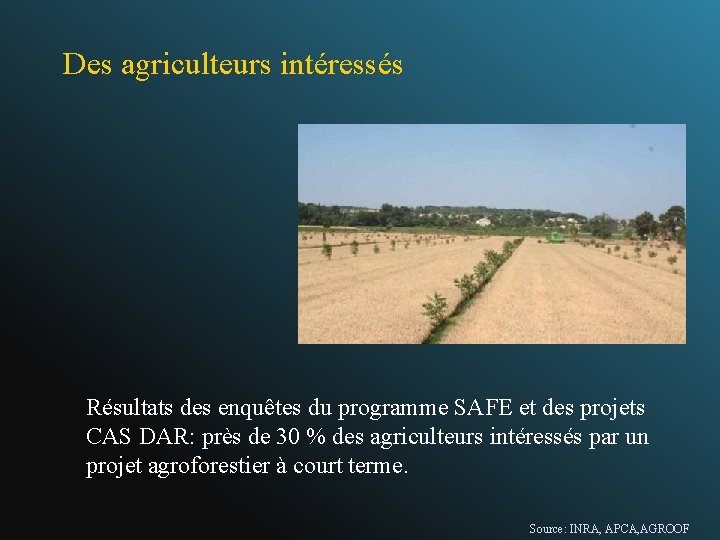 Des agriculteurs intéressés

Résultats des enquêtes du programme SAFE et des projets CAS DAR: près de 30 % des agriculteurs intéressés par un projet agroforestier à court terme.

Source: INRA, APCA,AGROOF